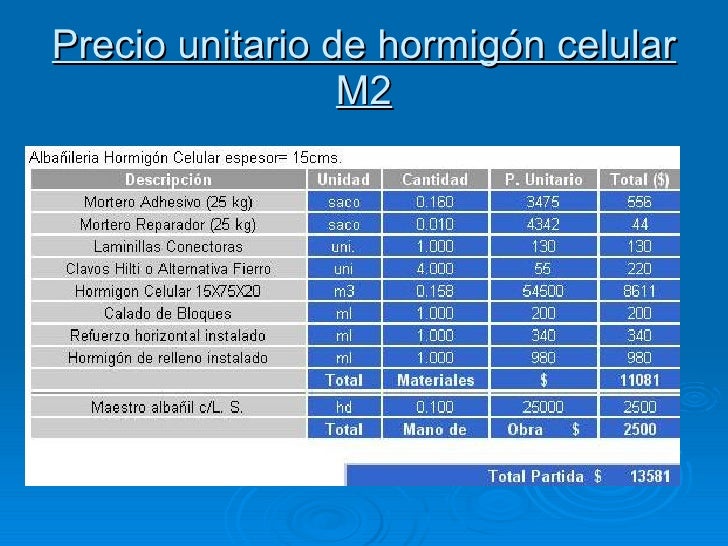 Precio unitario de hormigón celular M2

Albañileria Hormigón Celular espesor= 15cms.

| Descripción | Unidad | Cantidad | P. Unitario | Total ($) |
|---|---|---|---|---|
| Mortero Adhesivo (25 kg) | saco | 0.160 | 3475 | 556 |
| Mortero Reparador (25 kg) | saco | 0.010 | 4342 | 44 |
| Laminillas Conectoras | uni. | 1.000 | 130 | 130 |
| Clavos Hilti o Alternativa Fierro | uni | 4.000 | 55 | 220 |
| Hormigon Celular 15X75X20 | m3 | 0.158 | 54500 | 8611 |
| Calado de Bloques | ml | 1.000 | 200 | 200 |
| Refuerzo horizontal instalado | ml | 1.000 | 340 | 340 |
| Hormigón de relleno instalado | ml | 1.000 | 980 | 980 |
| | Total | Materiales | $ | 11081 |
| Maestro albañil c/L. S. | hd | 0.100 | 25000 | 2500 |
| | Total | Mano de | Obra $ | 2500 |

Total Partida $ 13581